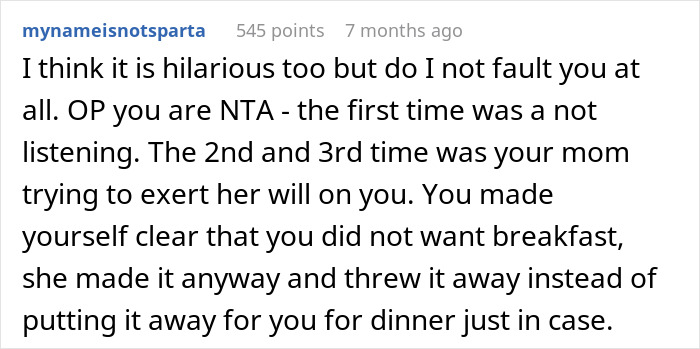 mynameisnotsparta 545 points 7 months ago

I think it is hilarious too but do I not fault you at all. OP you are NTA - the first time was a not listening. The 2nd and 3rd time was your mom trying to exert her will on you. You made yourself clear that you did not want breakfast, she made it anyway and threw it away instead of putting it away for you for dinner just in case.